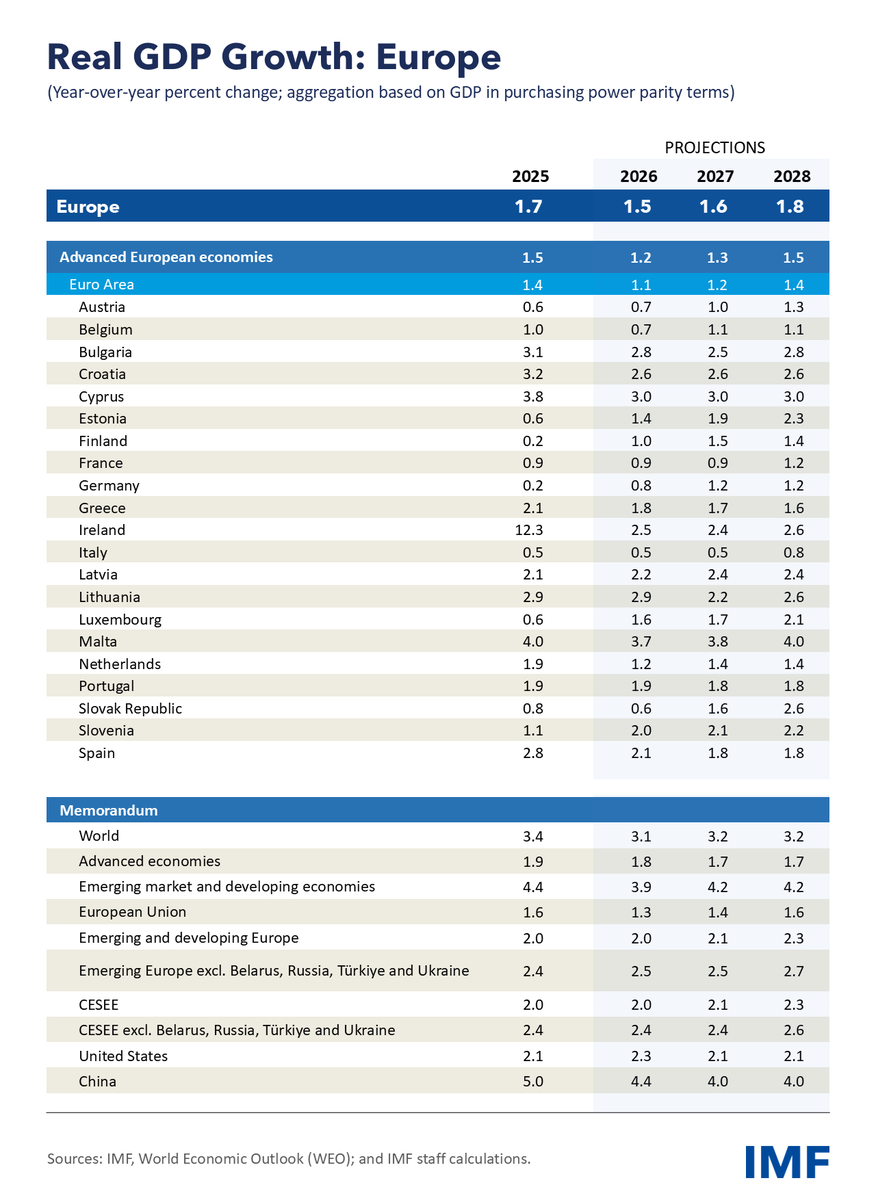 Real GDP Growth: Europe

(Year-over-year percent change; aggregation based on GDP in purchasing power parity terms)

PROJECTIONS

| | 2025 | 2026 | 2027 | 2028 |
|---|---|---|---|---|
| Europe | 1.7 | 1.5 | 1.6 | 1.8 |
| Advanced European economies | 1.5 | 1.2 | 1.3 | 1.5 |
| Euro Area | 1.4 | 1.1 | 1.2 | 1.4 |
| Austria | 0.6 | 0.7 | 1.0 | 1.3 |
| Belgium | 1.0 | 0.7 | 1.1 | 1.1 |
| Bulgaria | 3.1 | 2.8 | 2.5 | 2.8 |
| Croatia | 3.2 | 2.6 | 2.6 | 2.6 |
| Cyprus | 3.8 | 3.0 | 3.0 | 3.0 |
| Estonia | 0.6 | 1.4 | 1.9 | 2.3 |
| Finland | 0.2 | 1.0 | 1.5 | 1.4 |
| France | 0.9 | 0.9 | 0.9 | 1.2 |
| Germany | 0.2 | 0.8 | 1.2 | 1.2 |
| Greece | 2.1 | 1.8 | 1.7 | 1.6 |
| Ireland | 12.3 | 2.5 | 2.4 | 2.6 |
| Italy | 0.5 | 0.5 | 0.5 | 0.8 |
| Latvia | 2.1 | 2.2 | 2.4 | 2.4 |
| Lithuania | 2.9 | 2.9 | 2.2 | 2.6 |
| Luxembourg | 0.6 | 1.6 | 1.7 | 2.1 |
| Malta | 4.0 | 3.7 | 3.8 | 4.0 |
| Netherlands | 1.9 | 1.2 | 1.4 | 1.4 |
| Portugal | 1.9 | 1.9 | 1.8 | 1.8 |
| Slovak Republic | 0.8 | 0.6 | 1.6 | 2.6 |
| Slovenia | 1.1 | 2.0 | 2.1 | 2.2 |
| Spain | 2.8 | 2.1 | 1.8 | 1.8 |
| Memorandum | | | | |
| World | 3.4 | 3.1 | 3.2 | 3.2 |
| Advanced economies | 1.9 | 1.8 | 1.7 | 1.7 |
| Emerging market and developing economies | 4.4 | 3.9 | 4.2 | 4.2 |
| European Union | 1.6 | 1.3 | 1.4 | 1.6 |
| Emerging and developing Europe | 2.0 | 2.0 | 2.1 | 2.3 |
| Emerging Europe excl. Belarus, Russia, Türkiye and Ukraine | 2.4 | 2.5 | 2.5 | 2.7 |
| CESEE | 2.0 | 2.0 | 2.1 | 2.3 |
| CESEE excl. Belarus, Russia, Türkiye and Ukraine | 2.4 | 2.4 | 2.4 | 2.6 |
| United States | 2.1 | 2.3 | 2.1 | 2.1 |
| China | 5.0 | 4.4 | 4.0 | 4.0 |

Sources: IMF, World Economic Outlook (WEO); and IMF staff calculations.

IMF